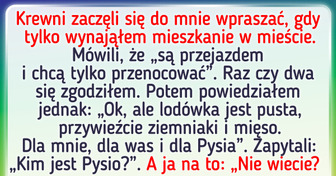 Krewni zaczęli się do mnie wpraszać, gdy tylko wynająłem mieszkanie w mieście. Mówili, że „są przejazdem i chcą tylko przenocować”. Raz czy dwa się zgodziłem. Potem powiedziałem jednak: „Ok, ale lodówka jest pusta, przywieźcie ziemniaki i mięso. Dla mnie, dla was i dla Pysia”. Zapytali: „Kim jest Pysio?”. A ja na to: „Nie wiecie?